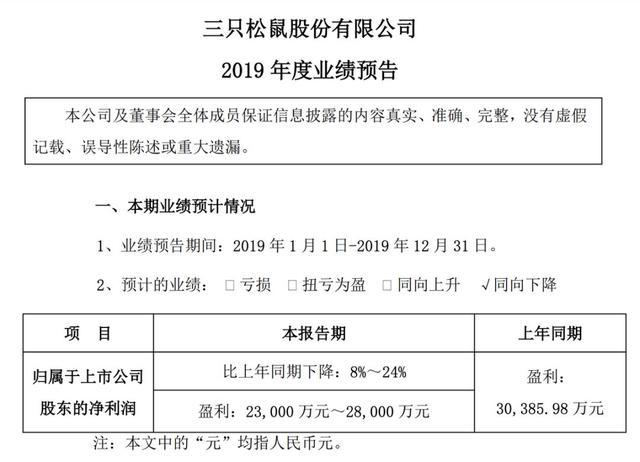 三只松鼠股份有限公司

2019 年度业绩预告

本公司及董事会全体成员保证信息披露的内容真实、准确、完整，没有虚假记载、误导性陈述或重大遗漏。

一、本期业绩预计情况

1、业绩预告期间：2019 年 1 月 1 日-2019 年 12 月 31 日。

2、预计的业绩： □ 亏损 □ 扭亏为盈 □ 同向上升 √同向下降

| 项　目 | 本报告期 | 上年同期 |
|---|---|---|
| 归属于上市公司股东的净利润 | 比上年同期下降：8%～24% | 盈利：30,385.98 万元 |
| | 盈利：23,000 万元～28,000 万元 | |

注：本文中的“元”均指人民币元。